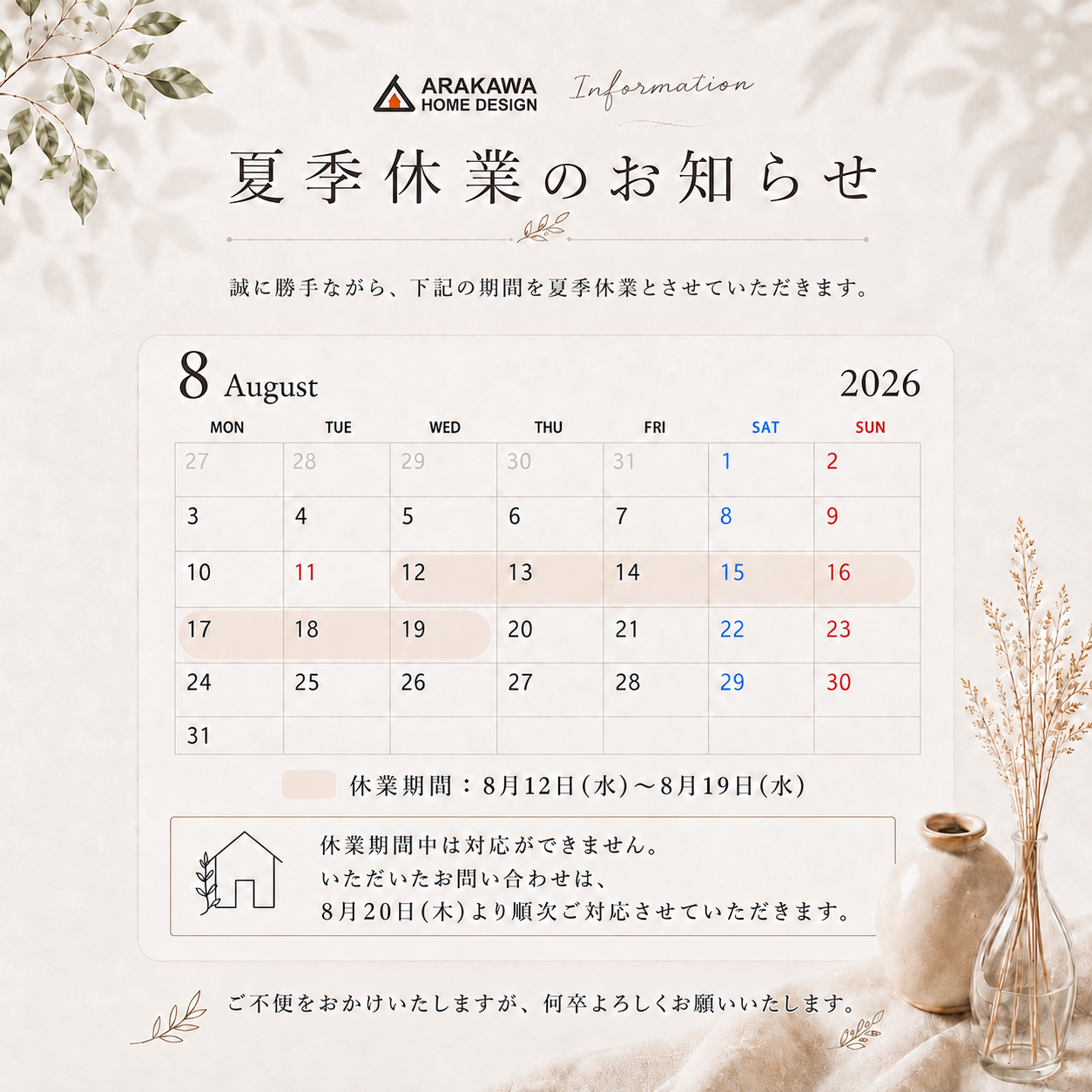 ARAKAWA
HOME DESIGN

Information

夏季休業のお知らせ

誠に勝手ながら、下記の期間を夏季休業とさせていただきます。

8 August

2026

| MON | TUE | WED | THU | FRI | SAT | SUN |
|---|---|---|---|---|---|---|
| 27 | 28 | 29 | 30 | 31 | 1 | 2 |
| 3 | 4 | 5 | 6 | 7 | 8 | 9 |
| 10 | 11 | 12 | 13 | 14 | 15 | 16 |
| 17 | 18 | 19 | 20 | 21 | 22 | 23 |
| 24 | 25 | 26 | 27 | 28 | 29 | 30 |
| 31 | | | | | | |

休業期間：8月12日(水)～8月19日(水)

休業期間中は対応ができません。
いただいたお問い合わせは、
8月20日(木)より順次ご対応させていただきます。

ご不便をおかけいたしますが、何卒よろしくお願いいたします。